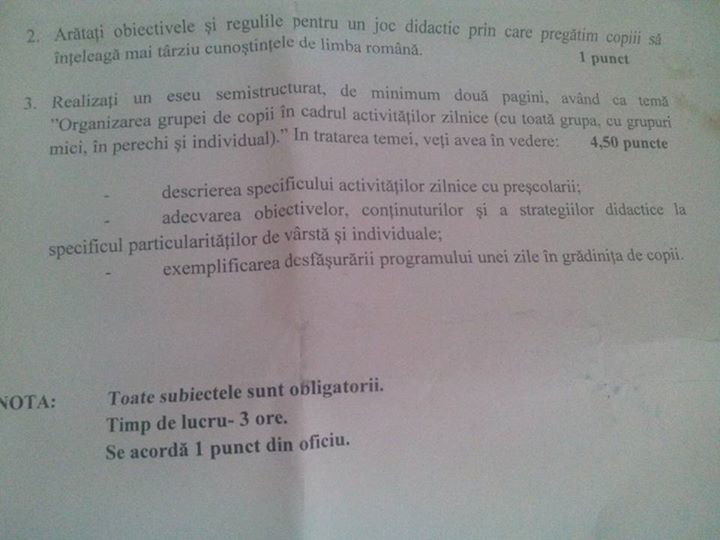 2. Arătați obiectivele și regulile pentru un joc didactic prin care pregătim copiii să înțeleagă mai târziu cunoștințele de limba română. 1 punct

3. Realizați un eseu semistructurat, de minimum două pagini, având ca temă "Organizarea grupei de copii în cadrul activităților zilnice (cu toată grupa, cu grupuri mici, în perechi și individual)." În tratarea temei, veți avea în vedere: 4,50 puncte

- descrierea specificului activităților zilnice cu preșcolarii;
- adecvarea obiectivelor, conținuturilor și a strategiilor didactice la specificul particularităților de vârstă și individuale;
- exemplificarea desfășurării programului unei zile în grădinița de copii.

NOTA: Toate subiectele sunt obligatorii.
Timp de lucru- 3 ore.
Se acordă 1 punct din oficiu.